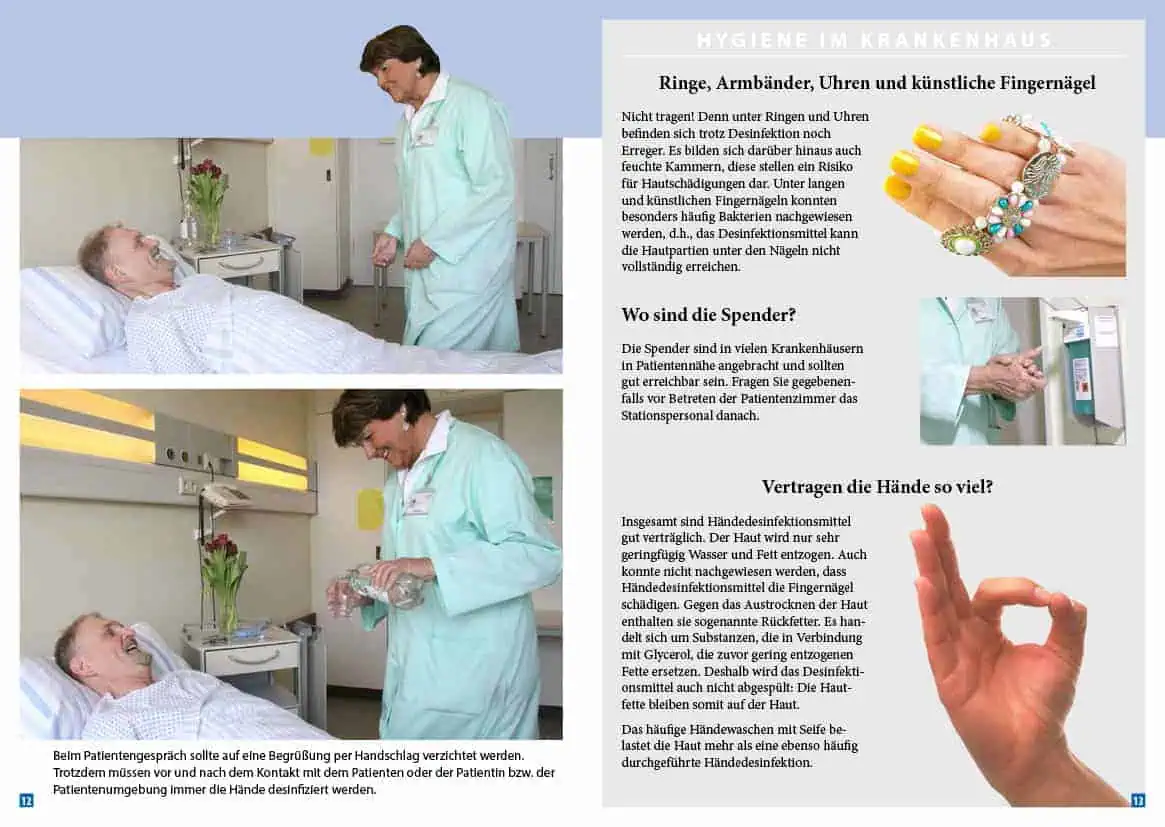 Beim Patientengespräch sollte auf eine Begrüßung per Handschlag verzichtet werden. Trotzdem müssen vor und nach dem Kontakt mit dem Patienten oder der Patientin bzw. der Patientenumgebung immer die Hände desinfiziert werden.

12

HYGIENE IM KRANKENHAUS

Ringe, Armbänder, Uhren und künstliche Fingernägel

Nicht tragen! Denn unter Ringen und Uhren befinden sich trotz Desinfektion noch Erreger. Es bilden sich darüber hinaus auch feuchte Kammern, diese stellen ein Risiko für Hautschädigungen dar. Unter langen und künstlichen Fingernägeln konnten besonders häufig Bakterien nachgewiesen werden, d.h., das Desinfektionsmittel kann die Hautpartien unter den Nägeln nicht vollständig erreichen.

Wo sind die Spender?

Die Spender sind in vielen Krankenhäusern in Patientennähe angebracht und sollten gut erreichbar sein. Fragen Sie gegebenenfalls vor Betreten der Patientenzimmer das Stationspersonal danach.

Vertragen die Hände so viel?

Insgesamt sind Händedesinfektionsmittel gut verträglich. Der Haut wird nur sehr geringfügig Wasser und Fett entzogen. Auch konnte nicht nachgewiesen werden, dass Händedesinfektionsmittel die Fingernägel schädigen. Gegen das Austrocknen der Haut enthalten sie sogenannte Rückfetter. Es handelt sich um Substanzen, die in Verbindung mit Glycerol, die zuvor gering entzogenen Fette ersetzen. Deshalb wird das Desinfektionsmittel auch nicht abgespült: Die Hautfette bleiben somit auf der Haut.

Das häufige Händewaschen mit Seife belastet die Haut mehr als eine ebenso häufig durchgeführte Händedesinfektion.

13